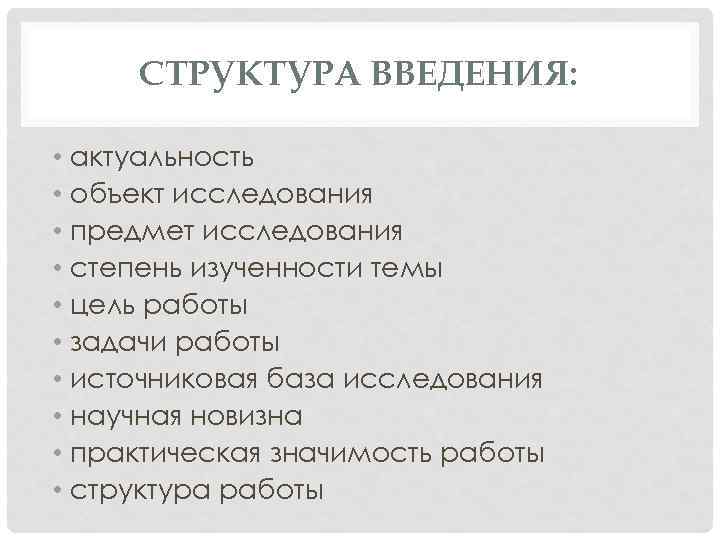 СТРУКТУРА ВВЕДЕНИЯ:

• актуальность
• объект исследования
• предмет исследования
• степень изученности темы
• цель работы
• задачи работы
• источниковая база исследования
• научная новизна
• практическая значимость работы
• структура работы